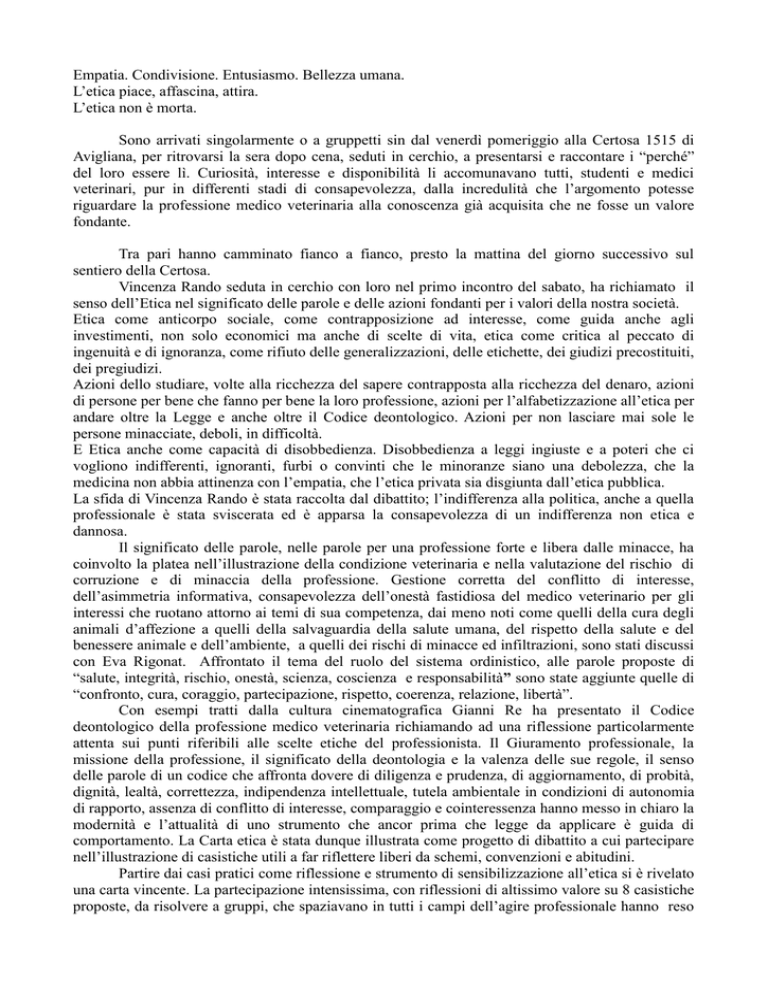 Empatia. Condivisione. Entusiasmo. Bellezza umana.
L'etica piace, affascina, attira.
L'etica non è morta.

Sono arrivati singolarmente o a gruppetti sin dal venerdì pomeriggio alla Certosa 1515 di Avigliana, per ritrovarsi la sera dopo cena, seduti in cerchio, a presentarsi e raccontare i "perché" del loro essere lì. Curiosità, interesse e disponibilità li accomunavano tutti, studenti e medici veterinari, pur in differenti stadi di consapevolezza, dalla incredulità che l'argomento potesse riguardare la professione medico veterinaria alla conoscenza già acquisita che ne fosse un valore fondante.

Tra pari hanno camminato fianco a fianco, presto la mattina del giorno successivo sul sentiero della Certosa.

Vincenza Rando seduta in cerchio con loro nel primo incontro del sabato, ha richiamato il senso dell'Etica nel significato delle parole e delle azioni fondanti per i valori della nostra società. Etica come anticorpo sociale, come contrapposizione ad interesse, come guida anche agli investimenti, non solo economici ma anche di scelte di vita, etica come critica al peccato di ingenuità e di ignoranza, come rifiuto delle generalizzazioni, delle etichette, dei giudizi precostituiti, dei pregiudizi.
Azioni dello studiare, volte alla ricchezza del sapere contrapposta alla ricchezza del denaro, azioni di persone per bene che fanno per bene la loro professione, azioni per l'alfabetizzazione all'etica per andare oltre la Legge e anche oltre il Codice deontologico. Azioni per non lasciare mai sole le persone minacciate, deboli, in difficoltà.
E Etica anche come capacità di disobbedienza. Disobbedienza a leggi ingiuste e a poteri che ci vogliono indifferenti, ignoranti, furbi o convinti che le minoranze siano una debolezza, che la medicina non abbia attinenza con l'empatia, che l'etica privata sia disgiunta dall'etica pubblica.
La sfida di Vincenza Rando è stata raccolta dal dibattito; l'indifferenza alla politica, anche a quella professionale è stata sviscerata ed è apparsa la consapevolezza di un indifferenza non etica e dannosa.

Il significato delle parole, nelle parole per una professione forte e libera dalle minacce, ha coinvolto la platea nell'illustrazione della condizione veterinaria e nella valutazione del rischio di corruzione e di minaccia della professione. Gestione corretta del conflitto di interesse, dell'asimmetria informativa, consapevolezza dell'onestà fastidiosa del medico veterinario per gli interessi che ruotano attorno ai temi di sua competenza, dai meno noti come quelli della cura degli animali d'affezione a quelli della salvaguardia della salute umana, del rispetto della salute e del benessere animale e dell'ambiente, a quelli dei rischi di minacce ed infiltrazioni, sono stati discussi con Eva Rigonat. Affrontato il tema del ruolo del sistema ordinistico, alle parole proposte di "salute, integrità, rischio, onestà, scienza, coscienza e responsabilità" sono state aggiunte quelle di "confronto, cura, coraggio, partecipazione, rispetto, coerenza, relazione, libertà".

Con esempi tratti dalla cultura cinematografica Gianni Re ha presentato il Codice deontologico della professione medico veterinaria richiamando ad una riflessione particolarmente attenta sui punti riferibili alle scelte etiche del professionista. Il Giuramento professionale, la missione della professione, il significato della deontologia e la valenza delle sue regole, il senso delle parole di un codice che affronta dovere di diligenza e prudenza, di aggiornamento, di probità, dignità, lealtà, correttezza, indipendenza intellettuale, tutela ambientale in condizioni di autonomia di rapporto, assenza di conflitto di interesse, comparaggio e cointeressenza hanno messo in chiaro la modernità e l'attualità di uno strumento che ancor prima che legge da applicare è guida di comportamento. La Carta etica è stata dunque illustrata come progetto di dibattito a cui partecipare nell'illustrazione di casistiche utili a far riflettere liberi da schemi, convenzioni e abitudini.

Partire dai casi pratici come riflessione e strumento di sensibilizzazione all'etica si è rivelato una carta vincente. La partecipazione intensissima, con riflessioni di altissimo valore su 8 casistiche proposte, da risolvere a gruppi, che spaziavano in tutti i campi dell'agire professionale hanno reso